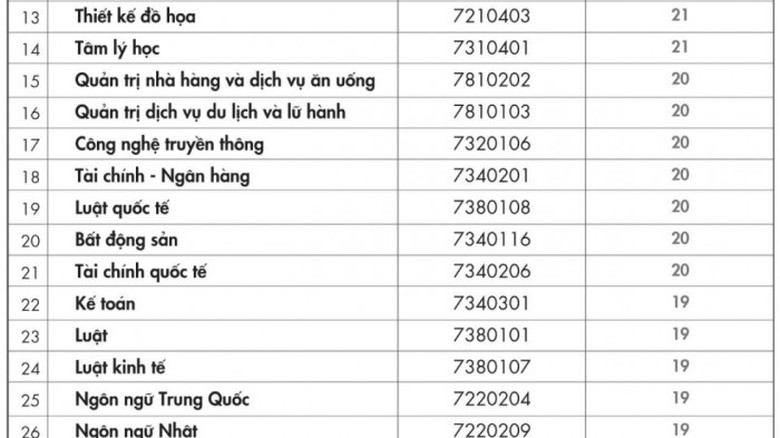 | 13 | Thiết kế đồ họa | 7210403 | 21 |
|---|---|---|---|
| 14 | Tâm lý học | 7310401 | 21 |
| 15 | Quản trị nhà hàng và dịch vụ ăn uống | 7810202 | 20 |
| 16 | Quản trị dịch vụ du lịch và lữ hành | 7810103 | 20 |
| 17 | Công nghệ truyền thông | 7320106 | 20 |
| 18 | Tài chính - Ngân hàng | 7340201 | 20 |
| 19 | Luật quốc tế | 7380108 | 20 |
| 20 | Bất động sản | 7340116 | 20 |
| 21 | Tài chính quốc tế | 7340206 | 20 |
| 22 | Kế toán | 7340301 | 19 |
| 23 | Luật | 7380101 | 19 |
| 24 | Luật kinh tế | 7380107 | 19 |
| 25 | Ngôn ngữ Trung Quốc | 7220204 | 19 |
| 26 | Ngôn ngữ Nhật | 7220209 | 19 |